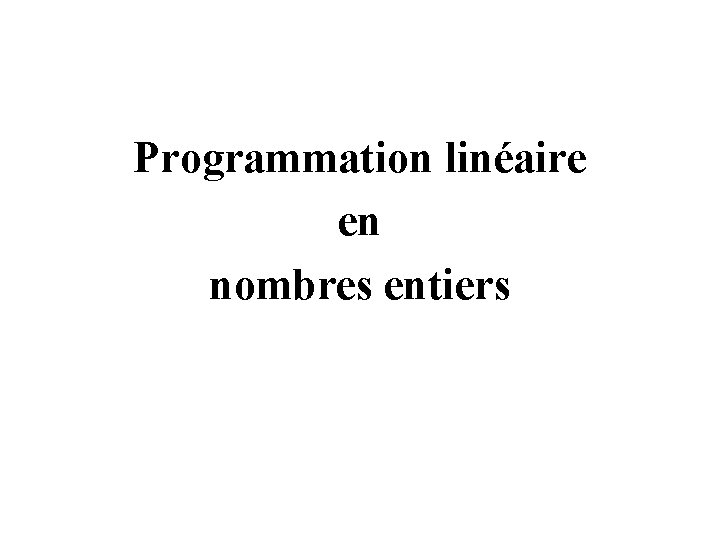 Programmation linéaire
en
nombres entiers